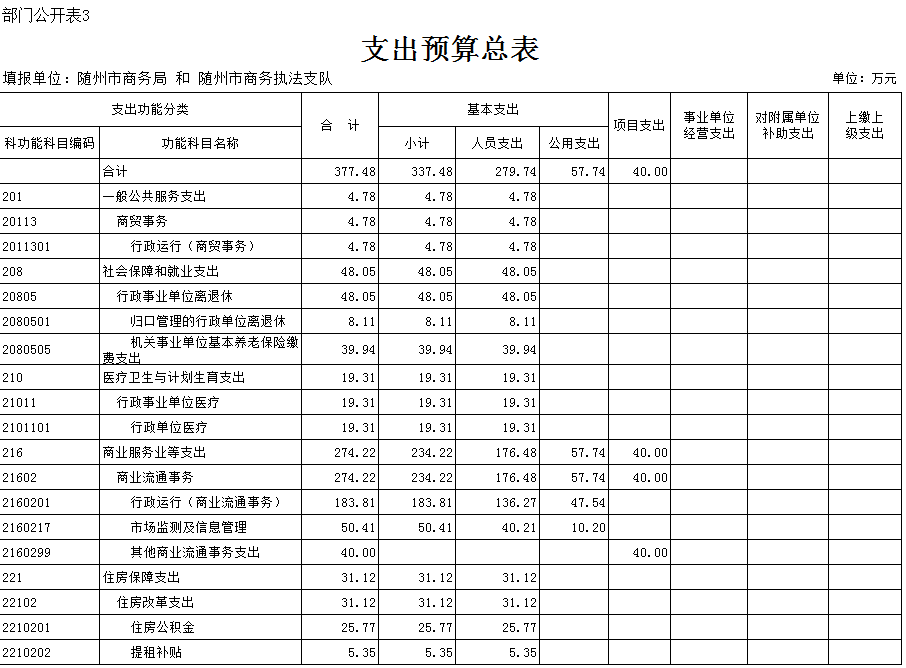 部门公开表3

支出预算总表

填报单位：随州市商务局 和 随州市商务执法支队

单位：万元

| 科功能科目编码 | 功能科目名称 | 合 计 | 小计 | 人员支出 | 公用支出 | 项目支出 | 事业单位经营支出 | 对附属单位补助支出 | 上缴上级支出 |
|---|---|---|---|---|---|---|---|---|---|
| | 合计 | 377.48 | 337.48 | 279.74 | 57.74 | 40.00 | | | |
| 201 | 一般公共服务支出 | 4.78 | 4.78 | 4.78 | | | | | |
| 20113 | 商贸事务 | 4.78 | 4.78 | 4.78 | | | | | |
| 2011301 | 行政运行（商贸事务） | 4.78 | 4.78 | 4.78 | | | | | |
| 208 | 社会保障和就业支出 | 48.05 | 48.05 | 48.05 | | | | | |
| 20805 | 行政事业单位离退休 | 48.05 | 48.05 | 48.05 | | | | | |
| 2080501 | 归口管理的行政单位离退休 | 8.11 | 8.11 | 8.11 | | | | | |
| 2080505 | 机关事业单位基本养老保险缴费支出 | 39.94 | 39.94 | 39.94 | | | | | |
| 210 | 医疗卫生与计划生育支出 | 19.31 | 19.31 | 19.31 | | | | | |
| 21011 | 行政事业单位医疗 | 19.31 | 19.31 | 19.31 | | | | | |
| 2101101 | 行政单位医疗 | 19.31 | 19.31 | 19.31 | | | | | |
| 216 | 商业服务业等支出 | 274.22 | 234.22 | 176.48 | 57.74 | 40.00 | | | |
| 21602 | 商业流通事务 | 274.22 | 234.22 | 176.48 | 57.74 | 40.00 | | | |
| 2160201 | 行政运行（商业流通事务） | 183.81 | 183.81 | 136.27 | 47.54 | | | | |
| 2160217 | 市场监测及信息管理 | 50.41 | 50.41 | 40.21 | 10.20 | | | | |
| 2160299 | 其他商业流通事务支出 | 40.00 | | | | 40.00 | | | |
| 221 | 住房保障支出 | 31.12 | 31.12 | 31.12 | | | | | |
| 22102 | 住房改革支出 | 31.12 | 31.12 | 31.12 | | | | | |
| 2210201 | 住房公积金 | 25.77 | 25.77 | 25.77 | | | | | |
| 2210202 | 提租补贴 | 5.35 | 5.35 | 5.35 | | | | | |

支出功能分类　基本支出